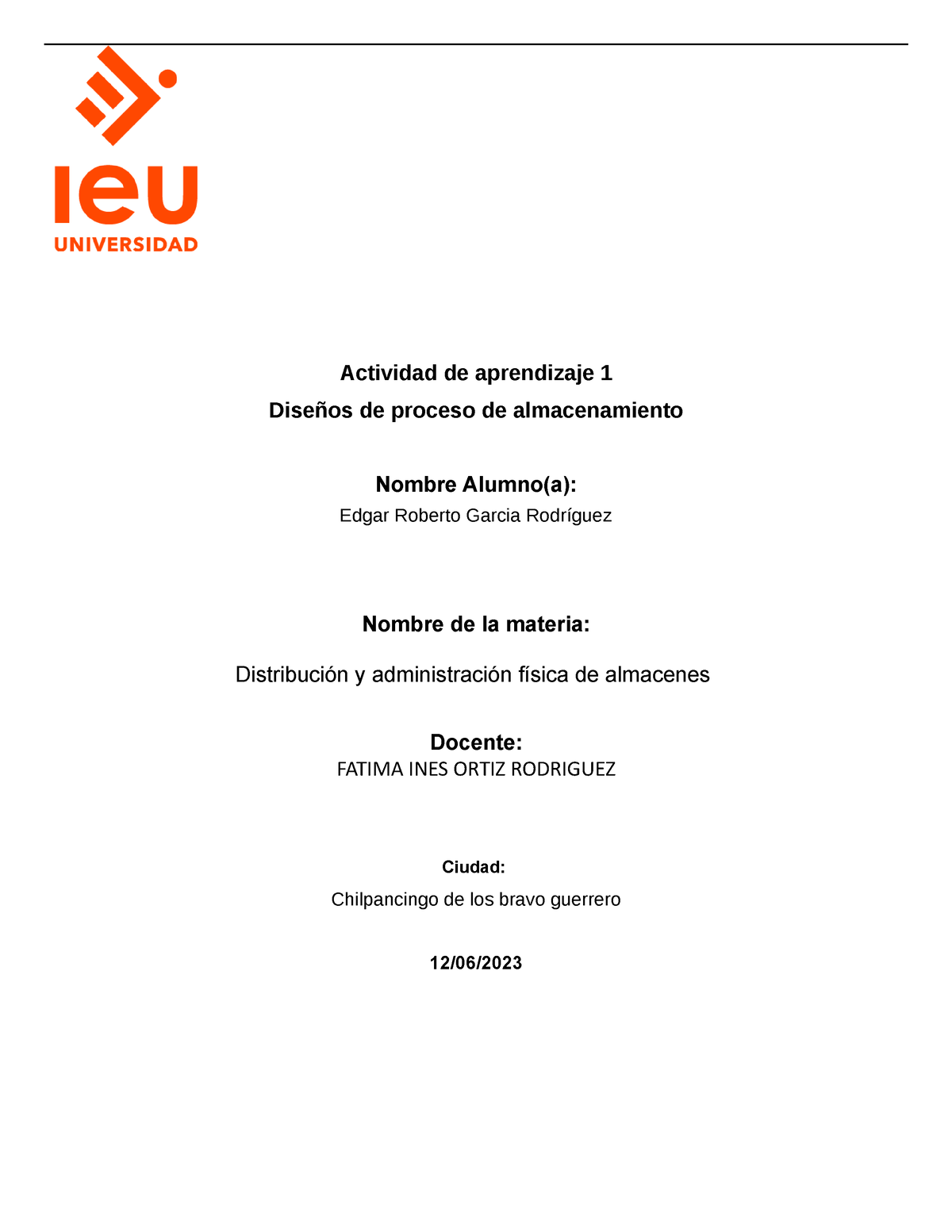 ieu
UNIVERSIDAD

Actividad de aprendizaje 1
Diseños de proceso de almacenamiento

Nombre Alumno(a):
Edgar Roberto Garcia Rodríguez

Nombre de la materia:

Distribución y administración física de almacenes

Docente:
FATIMA INES ORTIZ RODRIGUEZ

Ciudad:
Chilpancingo de los bravo guerrero

12/06/2023